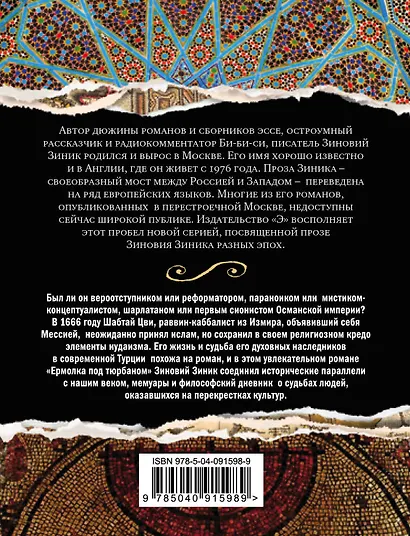 Автор дюжины романов и сборников эссе, остроумный рассказчик и радиокомментатор Би-би-си, писатель Зиновий Зиник родился и вырос в Москве. Его имя хорошо известно и в Англии, где он живет с 1976 года. Проза Зиника – своеобразный мост между Россией и Западом – переведена на ряд европейских языков. Многие из его романов, опубликованных в перестроечной Москве, недоступны сейчас широкой публике. Издательство «Э» восполняет этот пробел новой серией, посвященной прозе Зиновия Зиника разных эпох.

Был ли он вероотступником или реформатором, параноиком или мистиком-концептуалистом, шарлатаном или первым сионистом Османской империи? В 1666 году Шабтай Цви, раввин-каббалист из Измира, объявивший себя Мессией, неожиданно принял ислам, но сохранил в своем религиозном кредо элементы иудаизма. Его жизнь и судьба его духовных наследников в современной Турции похожа на роман, и в этом увлекательном романе «Ермолка под тюрбаном» Зиновий Зиник соединил исторические параллели с нашим веком, мемуары и философский дневник о судьбах людей, оказавшихся на перекрестках культур.

ISBN 978-5-04-091598-9

9 785040 915989 >